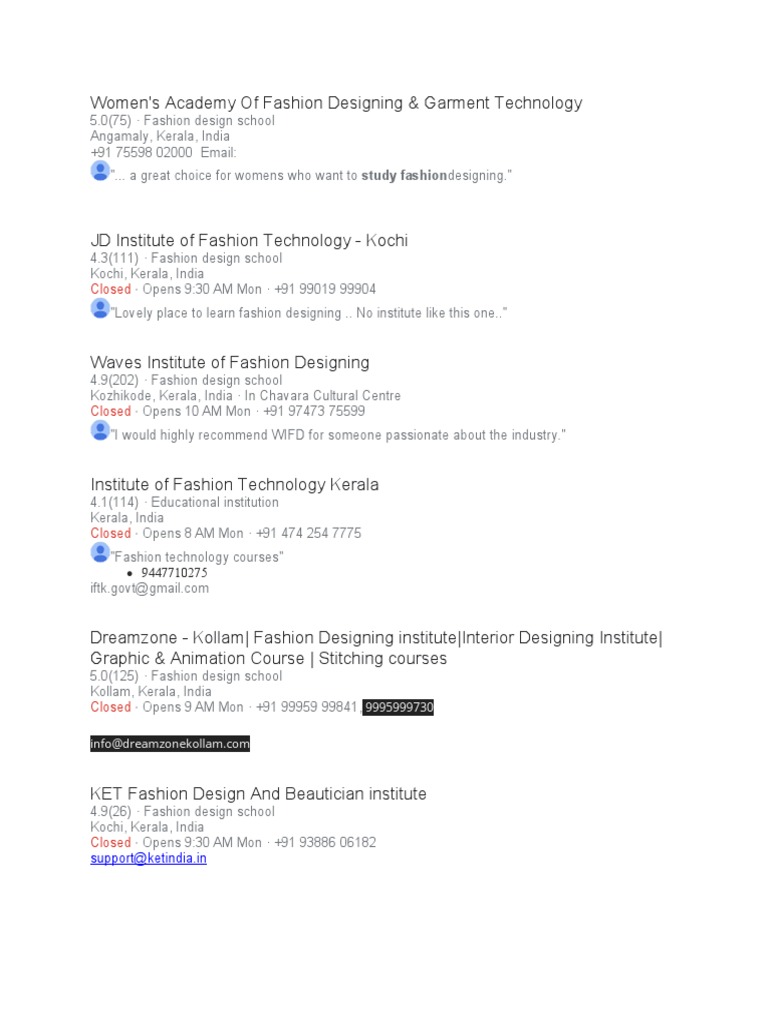 Women's Academy Of Fashion Designing & Garment Technology
5.0(75) · Fashion design school
Angamaly, Kerala, India
+91 75598 02000 Email:
"... a great choice for womens who want to study fashiondesigning."

JD Institute of Fashion Technology - Kochi
4.3(111) · Fashion design school
Kochi, Kerala, India
Closed · Opens 9:30 AM Mon · +91 99019 99904
"Lovely place to learn fashion designing .. No institute like this one.."

Waves Institute of Fashion Designing
4.9(202) · Fashion design school
Kozhikode, Kerala, India · In Chavara Cultural Centre
Closed · Opens 10 AM Mon · +91 97473 75599
"I would highly recommend WIFD for someone passionate about the industry."

Institute of Fashion Technology Kerala
4.1(114) · Educational institution
Kerala, India
Closed · Opens 8 AM Mon · +91 474 254 7775
"Fashion technology courses"
• 9447710275
iftk.govt@gmail.com

Dreamzone - Kollam| Fashion Designing institute|Interior Designing Institute| Graphic & Animation Course | Stitching courses
5.0(125) · Fashion design school
Kollam, Kerala, India
Closed · Opens 9 AM Mon · +91 99959 99841, 9995999730

info@dreamzonekollam.com

KET Fashion Design And Beautician institute
4.9(26) · Fashion design school
Kochi, Kerala, India
Closed · Opens 9:30 AM Mon · +91 93886 06182
support@ketindia.in